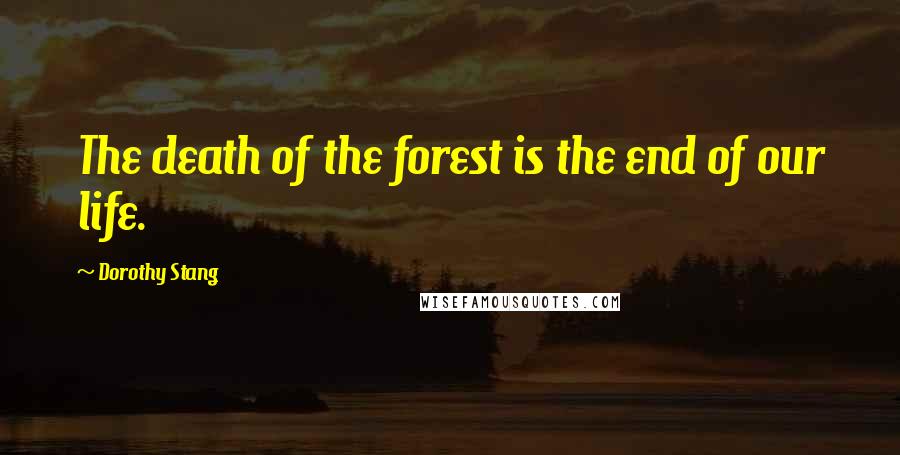 The death of the forest is the end of our life.

~ Dorothy Stang

WISEFAMOUSQUOTES.COM